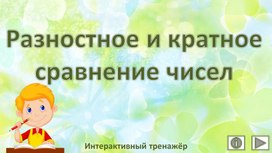 Разностное и кратное сравнение чисел

Интерактивный тренажёр